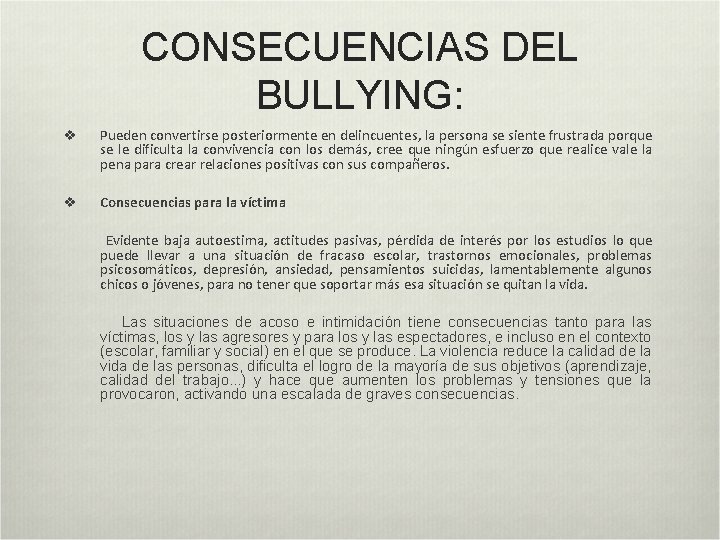 CONSECUENCIAS DEL BULLYING:

❖ Pueden convertirse posteriormente en delincuentes, la persona se siente frustrada porque se le dificulta la convivencia con los demás, cree que ningún esfuerzo que realice vale la pena para crear relaciones positivas con sus compañeros.

❖ Consecuencias para la víctima

Evidente baja autoestima, actitudes pasivas, pérdida de interés por los estudios lo que puede llevar a una situación de fracaso escolar, trastornos emocionales, problemas psicosomáticos, depresión, ansiedad, pensamientos suicidas, lamentablemente algunos chicos o jóvenes, para no tener que soportar más esa situación se quitan la vida.

Las situaciones de acoso e intimidación tiene consecuencias tanto para las víctimas, los y las agresores y para los y las espectadores, e incluso en el contexto (escolar, familiar y social) en el que se produce. La violencia reduce la calidad de la vida de las personas, dificulta el logro de la mayoría de sus objetivos (aprendizaje, calidad del trabajo...) y hace que aumenten los problemas y tensiones que la provocaron, activando una escalada de graves consecuencias.